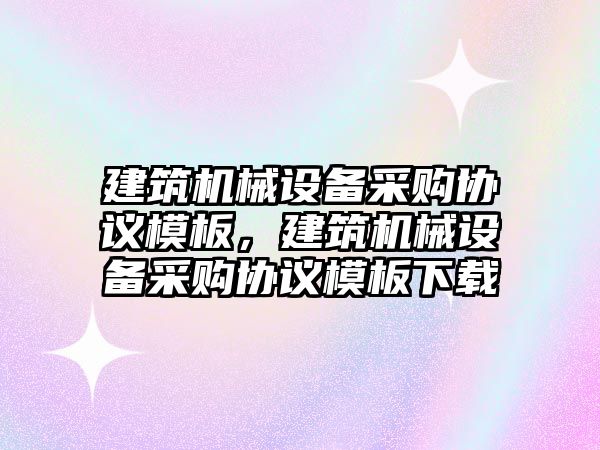 建筑机械设备采购协议模板，建筑机械设备采购协议模板下载